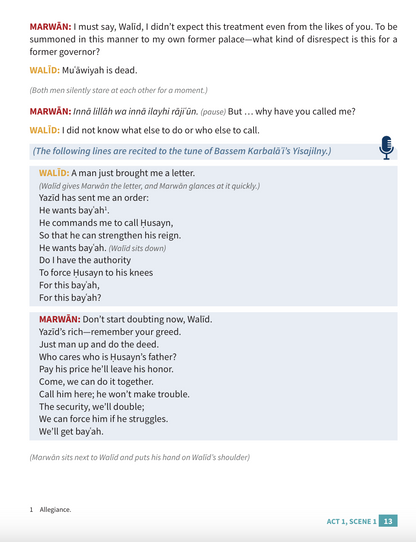 MARWĀN: I must say, Walīd, I didn't expect this treatment even from the likes of you. To be summoned in this manner to my own former palace—what kind of disrespect is this for a former governor?

WALĪD: Muʿāwiyah is dead.

(Both men silently stare at each other for a moment.)

MARWĀN: Innā lillāh wa innā ilayhi rājiʿūn. (pause) But … why have you called me?

WALĪD: I did not know what else to do or who else to call.

(The following lines are recited to the tune of Bassem Karbalāʾī's Yisajilny.)

WALĪD: A man just brought me a letter.
(Walīd gives Marwān the letter, and Marwān glances at it quickly.)
Yazīd has sent me an order:
He wants bayʿah$^1$.
He commands me to call Ḥusayn,
So that he can strengthen his reign.
He wants bayʿah. (Walīd sits down)
Do I have the authority
To force Ḥusayn to his knees
For this bayʿah,
For this bayʿah?

MARWĀN: Don't start doubting now, Walīd.
Yazīd's rich—remember your greed.
Just man up and do the deed.
Who cares who is Ḥusayn's father?
Pay his price he'll leave his honor.
Come, we can do it together.
Call him here; he won't make trouble.
The security, we'll double;
We can force him if he struggles.
We'll get bayʿah.

(Marwān sits next to Walīd and puts his hand on Walīd's shoulder)

1 Allegiance.

ACT 1, SCENE 1 13